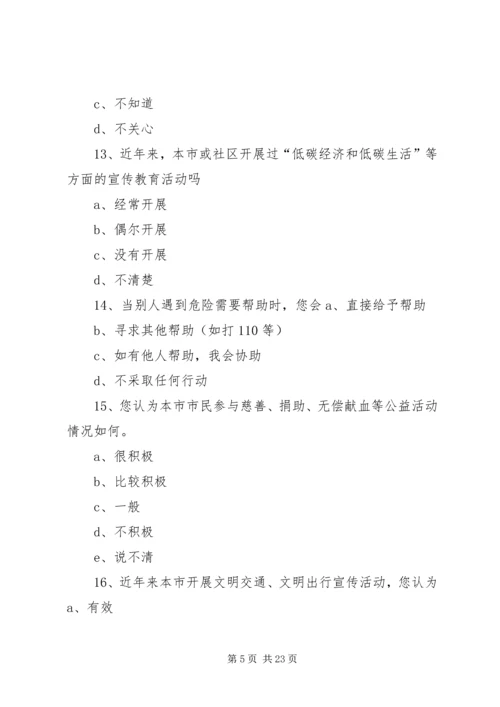 c、不知道

d、不关心

13、近年来，本市或社区开展过“低碳经济和低碳生活”等方面的宣传教育活动吗

a、经常开展

b、偶尔开展

c、没有开展

d、不清楚

14、当别人遇到危险需要帮助时，您会 a、直接给予帮助

b、寻求其他帮助（如打 110 等）

c、如有他人帮助，我会协助

d、不采取任何行动

15、您认为本市市民参与慈善、捐助、无偿献血等公益活动情况如何。

a、很积极

b、比较积极

c、一般

d、不积极

e、说不清

16、近年来本市开展文明交通、文明出行宣传活动，您认为 a、有效

第 5 页 共 23 页